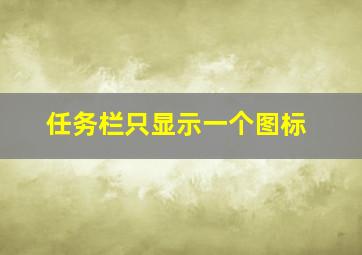 任务栏只显示一个图标